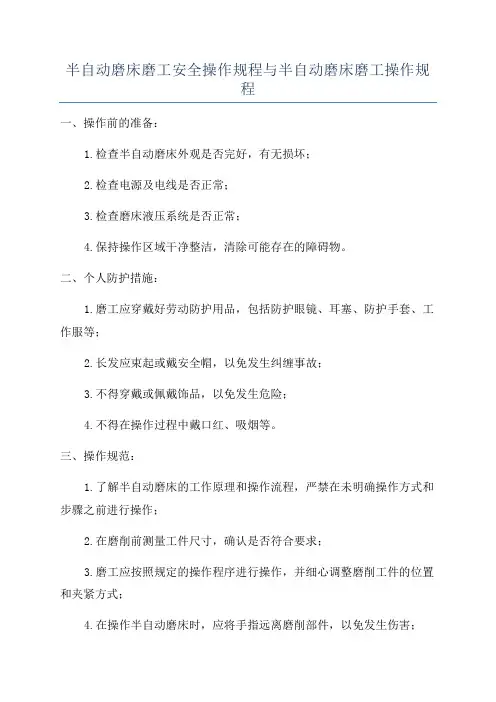 半自动磨床磨工安全操作规程与半自动磨床磨工操作规程

一、操作前的准备：

1.检查半自动磨床外观是否完好，有无损坏；

2.检查电源及电线是否正常；

3.检查磨床液压系统是否正常；

4.保持操作区域干净整洁，清除可能存在的障碍物。

二、个人防护措施：

1.磨工应穿戴好劳动防护用品，包括防护眼镜、耳塞、防护手套、工作服等；

2.长发应束起或戴安全帽，以免发生纠缠事故；

3.不得穿戴或佩戴饰品，以免发生危险；

4.不得在操作过程中戴口红、吸烟等。

三、操作规范：

1.了解半自动磨床的工作原理和操作流程，严禁在未明确操作方式和步骤之前进行操作；

2.在磨削前测量工件尺寸，确认是否符合要求；

3.磨工应按照规定的操作程序进行操作，并细心调整磨削工件的位置和夹紧方式；

4.在操作半自动磨床时，应将手指远离磨削部件，以免发生伤害；